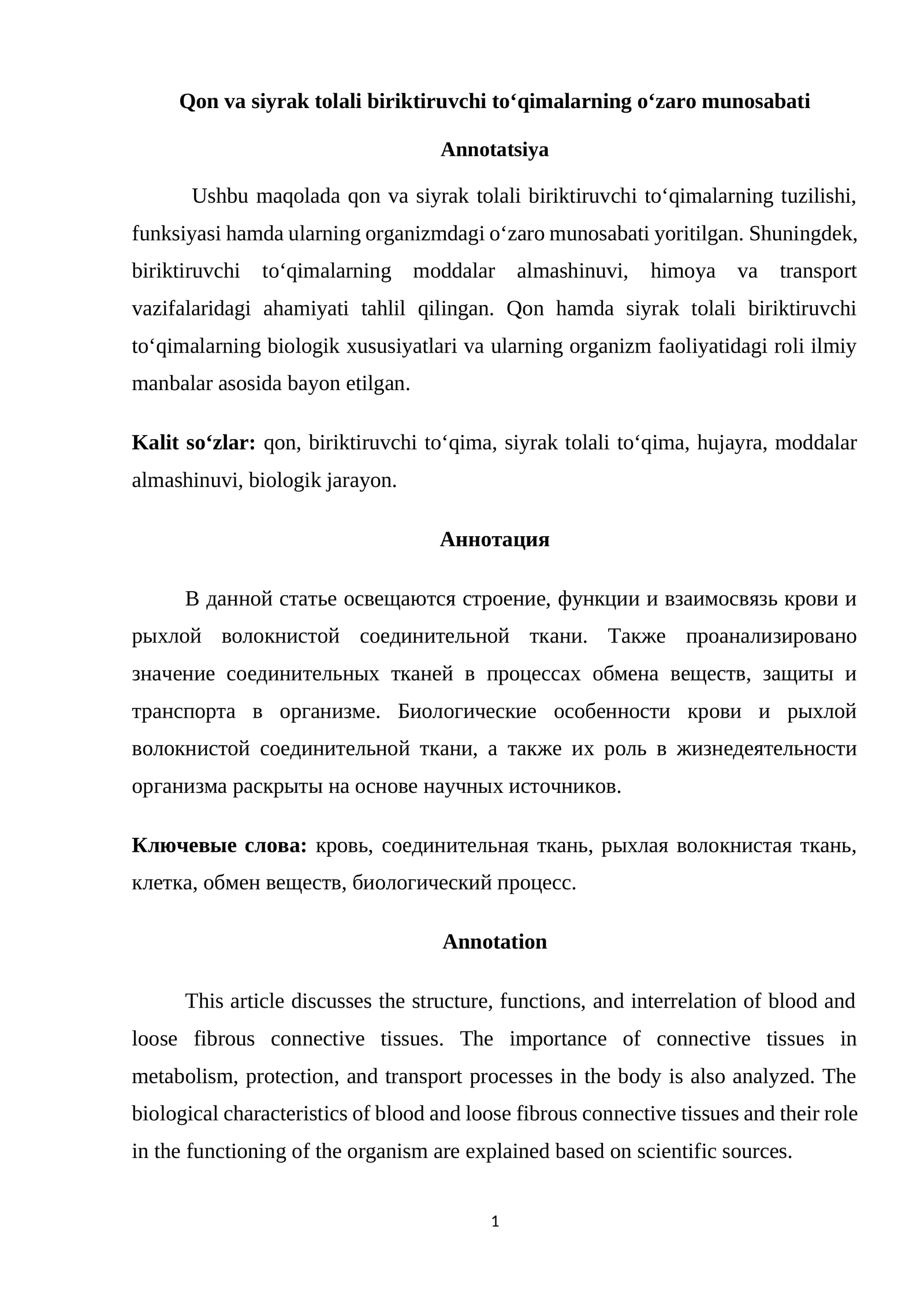 Qon va siyrak tolali biriktiruvchi to'qimalarning o'zaro munosabati

Annotatsiya

Ushbu maqolada qon va siyrak tolali biriktiruvchi to'qimalarning tuzilishi, funksiyasi hamda ularning organizmdagi o'zaro munosabati yoritilgan. Shuningdek, biriktiruvchi to'qimalarning moddalar almashinuvi, himoya va transport vazifalaridagi ahamiyati tahlil qilingan. Qon hamda siyrak tolali biriktiruvchi to'qimalarning biologik xususiyatlari va ularning organizm faoliyatidagi roli ilmiy manbalar asosida bayon etilgan.

Kalit so'zlar: qon, biriktiruvchi to'qima, siyrak tolali to'qima, hujayra, moddalar almashinuvi, biologik jarayon.

Аннотация

В данной статье освещаются строение, функции и взаимосвязь крови и рыхлой волокнистой соединительной ткани. Также проанализировано значение соединительных тканей в процессах обмена веществ, защиты и транспорта в организме. Биологические особенности крови и рыхлой волокнистой соединительной ткани, а также их роль в жизнедеятельности организма раскрыты на основе научных источников.

Ключевые слова: кровь, соединительная ткань, рыхлая волокнистая ткань, клетка, обмен веществ, биологический процесс.

Annotation

This article discusses the structure, functions, and interrelation of blood and loose fibrous connective tissues. The importance of connective tissues in metabolism, protection, and transport processes in the body is also analyzed. The biological characteristics of blood and loose fibrous connective tissues and their role in the functioning of the organism are explained based on scientific sources.

1